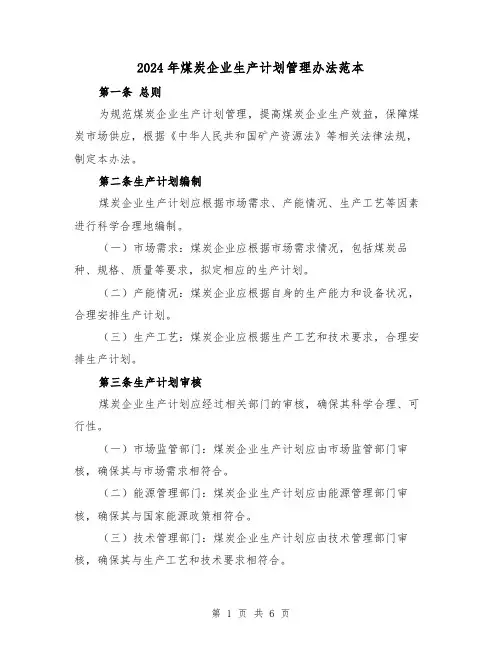 2024年煤炭企业生产计划管理办法范本

第一条 总则

为规范煤炭企业生产计划管理，提高煤炭企业生产效益，保障煤炭市场供应，根据《中华人民共和国矿产资源法》等相关法律法规，制定本办法。

第二条生产计划编制

煤炭企业生产计划应根据市场需求、产能情况、生产工艺等因素进行科学合理地编制。

（一）市场需求：煤炭企业应根据市场需求情况，包括煤炭品种、规格、质量等要求，拟定相应的生产计划。

（二）产能情况：煤炭企业应根据自身的生产能力和设备状况，合理安排生产计划。

（三）生产工艺：煤炭企业应根据生产工艺和技术要求，合理安排生产计划。

第三条生产计划审核

煤炭企业生产计划应经过相关部门的审核，确保其科学合理、可行性。

（一）市场监管部门：煤炭企业生产计划应由市场监管部门审核，确保其与市场需求相符合。

（二）能源管理部门：煤炭企业生产计划应由能源管理部门审核，确保其与国家能源政策相符合。

（三）技术管理部门：煤炭企业生产计划应由技术管理部门审核，确保其与生产工艺和技术要求相符合。

第 1 页 共 6 页